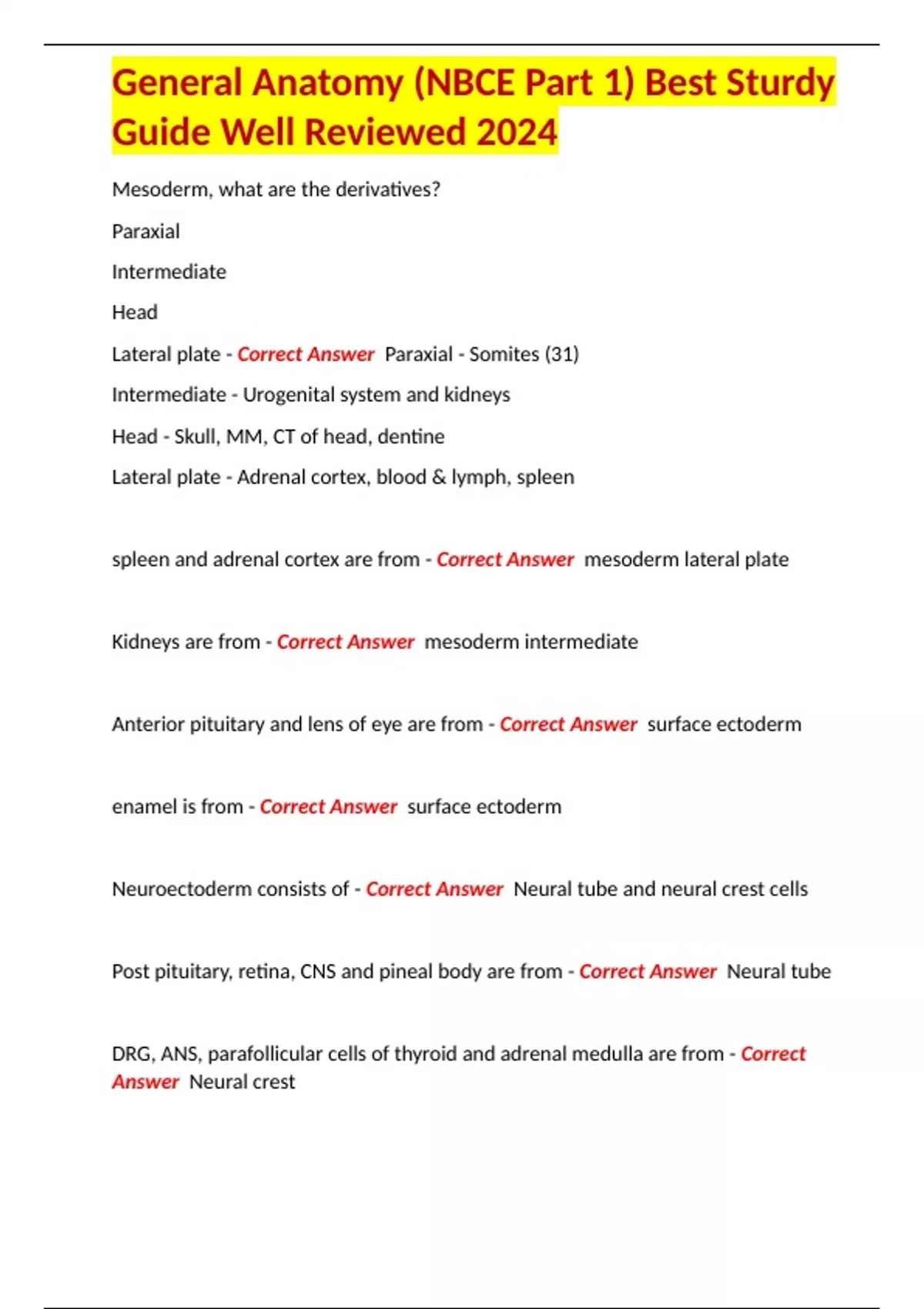 General Anatomy (NBCE Part 1) Best Sturdy Guide Well Reviewed 2024

Mesoderm, what are the derivatives?

Paraxial

Intermediate

Head

Lateral plate - Correct Answer Paraxial - Somites (31)

Intermediate - Urogenital system and kidneys

Head - Skull, MM, CT of head, dentine

Lateral plate - Adrenal cortex, blood & lymph, spleen

spleen and adrenal cortex are from - Correct Answer mesoderm lateral plate

Kidneys are from - Correct Answer mesoderm intermediate

Anterior pituitary and lens of eye are from - Correct Answer surface ectoderm

enamel is from - Correct Answer surface ectoderm

Neuroectoderm consists of - Correct Answer Neural tube and neural crest cells

Post pituitary, retina, CNS and pineal body are from - Correct Answer Neural tube

DRG, ANS, parafollicular cells of thyroid and adrenal medulla are from - Correct Answer Neural crest